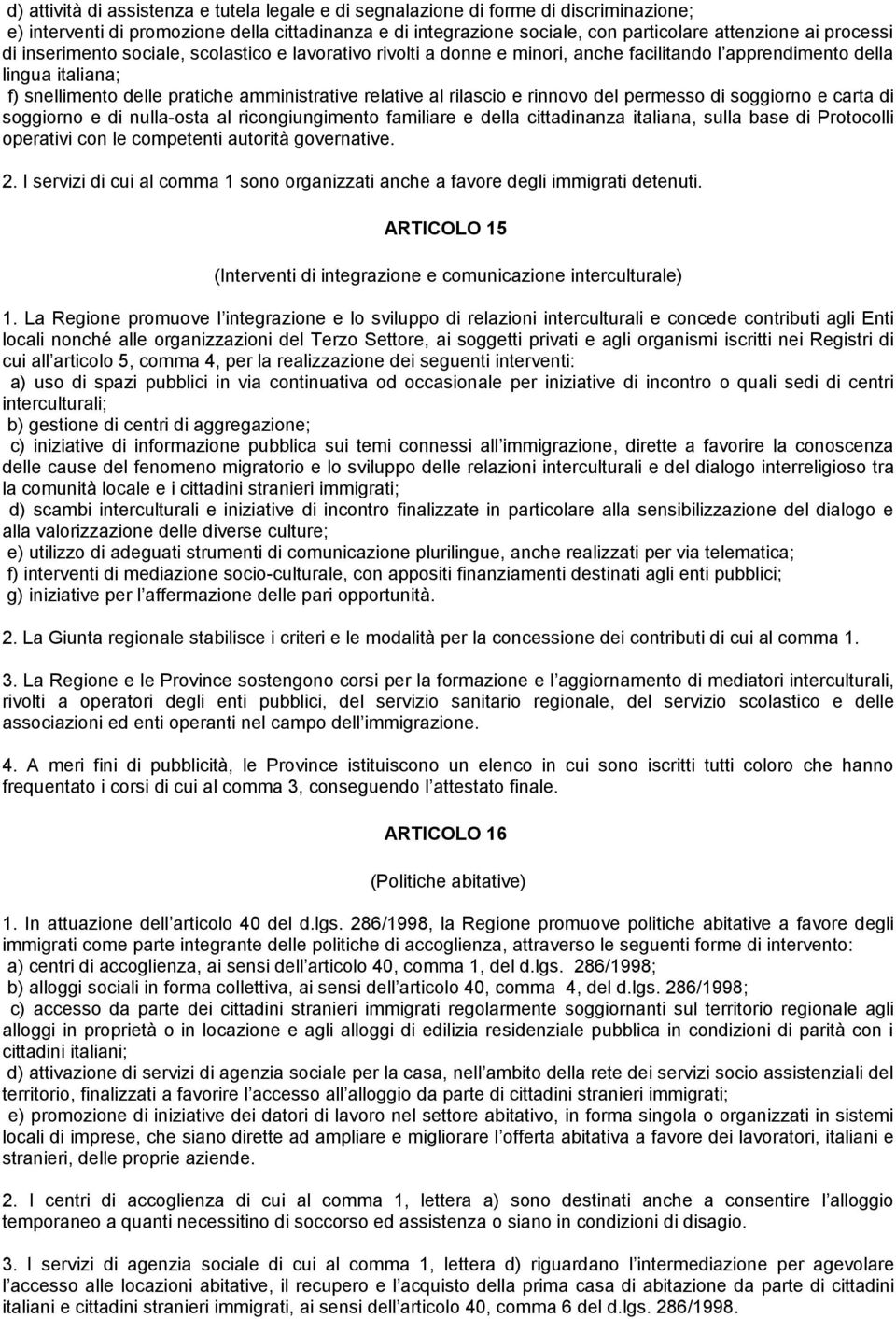 d) attività di assistenza e tutela legale e di segnalazione di forme di discriminazione;
e) interventi di promozione della cittadinanza e di integrazione sociale, con particolare attenzione ai processi di inserimento sociale, scolastico e lavorativo rivolti a donne e minori, anche facilitando l apprendimento della lingua italiana;
f) snellimento delle pratiche amministrative relative al rilascio e rinnovo del permesso di soggiorno e carta di soggiorno e di nulla-osta al ricongiungimento familiare e della cittadinanza italiana, sulla base di Protocolli operativi con le competenti autorità governative.

2. I servizi di cui al comma 1 sono organizzati anche a favore degli immigrati detenuti.

ARTICOLO 15

(Interventi di integrazione e comunicazione interculturale)

1. La Regione promuove l integrazione e lo sviluppo di relazioni interculturali e concede contributi agli Enti locali nonché alle organizzazioni del Terzo Settore, ai soggetti privati e agli organismi iscritti nei Registri di cui all articolo 5, comma 4, per la realizzazione dei seguenti interventi:
a) uso di spazi pubblici in via continuativa od occasionale per iniziative di incontro o quali sedi di centri interculturali;
b) gestione di centri di aggregazione;
c) iniziative di informazione pubblica sui temi connessi all immigrazione, dirette a favorire la conoscenza delle cause del fenomeno migratorio e lo sviluppo delle relazioni interculturali e del dialogo interreligioso tra la comunità locale e i cittadini stranieri immigrati;
d) scambi interculturali e iniziative di incontro finalizzate in particolare alla sensibilizzazione del dialogo e alla valorizzazione delle diverse culture;
e) utilizzo di adeguati strumenti di comunicazione plurilingue, anche realizzati per via telematica;
f) interventi di mediazione socio-culturale, con appositi finanziamenti destinati agli enti pubblici;
g) iniziative per l affermazione delle pari opportunità.

2. La Giunta regionale stabilisce i criteri e le modalità per la concessione dei contributi di cui al comma 1.

3. La Regione e le Province sostengono corsi per la formazione e l aggiornamento di mediatori interculturali, rivolti a operatori degli enti pubblici, del servizio sanitario regionale, del servizio scolastico e delle associazioni ed enti operanti nel campo dell immigrazione.

4. A meri fini di pubblicità, le Province istituiscono un elenco in cui sono iscritti tutti coloro che hanno frequentato i corsi di cui al comma 3, conseguendo l attestato finale.

ARTICOLO 16

(Politiche abitative)

1. In attuazione dell articolo 40 del d.lgs. 286/1998, la Regione promuove politiche abitative a favore degli immigrati come parte integrante delle politiche di accoglienza, attraverso le seguenti forme di intervento:
a) centri di accoglienza, ai sensi dell articolo 40, comma 1, del d.lgs. 286/1998;
b) alloggi sociali in forma collettiva, ai sensi dell articolo 40, comma 4, del d.lgs. 286/1998;
c) accesso da parte dei cittadini stranieri immigrati regolarmente soggiornanti sul territorio regionale agli alloggi in proprietà o in locazione e agli alloggi di edilizia residenziale pubblica in condizioni di parità con i cittadini italiani;
d) attivazione di servizi di agenzia sociale per la casa, nell ambito della rete dei servizi socio assistenziali del territorio, finalizzati a favorire l accesso all alloggio da parte di cittadini stranieri immigrati;
e) promozione di iniziative dei datori di lavoro nel settore abitativo, in forma singola o organizzati in sistemi locali di imprese, che siano dirette ad ampliare e migliorare l offerta abitativa a favore dei lavoratori, italiani e stranieri, delle proprie aziende.

2. I centri di accoglienza di cui al comma 1, lettera a) sono destinati anche a consentire l alloggio temporaneo a quanti necessitino di soccorso ed assistenza o siano in condizioni di disagio.

3. I servizi di agenzia sociale di cui al comma 1, lettera d) riguardano l intermediazione per agevolare l accesso alle locazioni abitative, il recupero e l acquisto della prima casa di abitazione da parte di cittadini italiani e cittadini stranieri immigrati, ai sensi dell articolo 40, comma 6 del d.lgs. 286/1998.